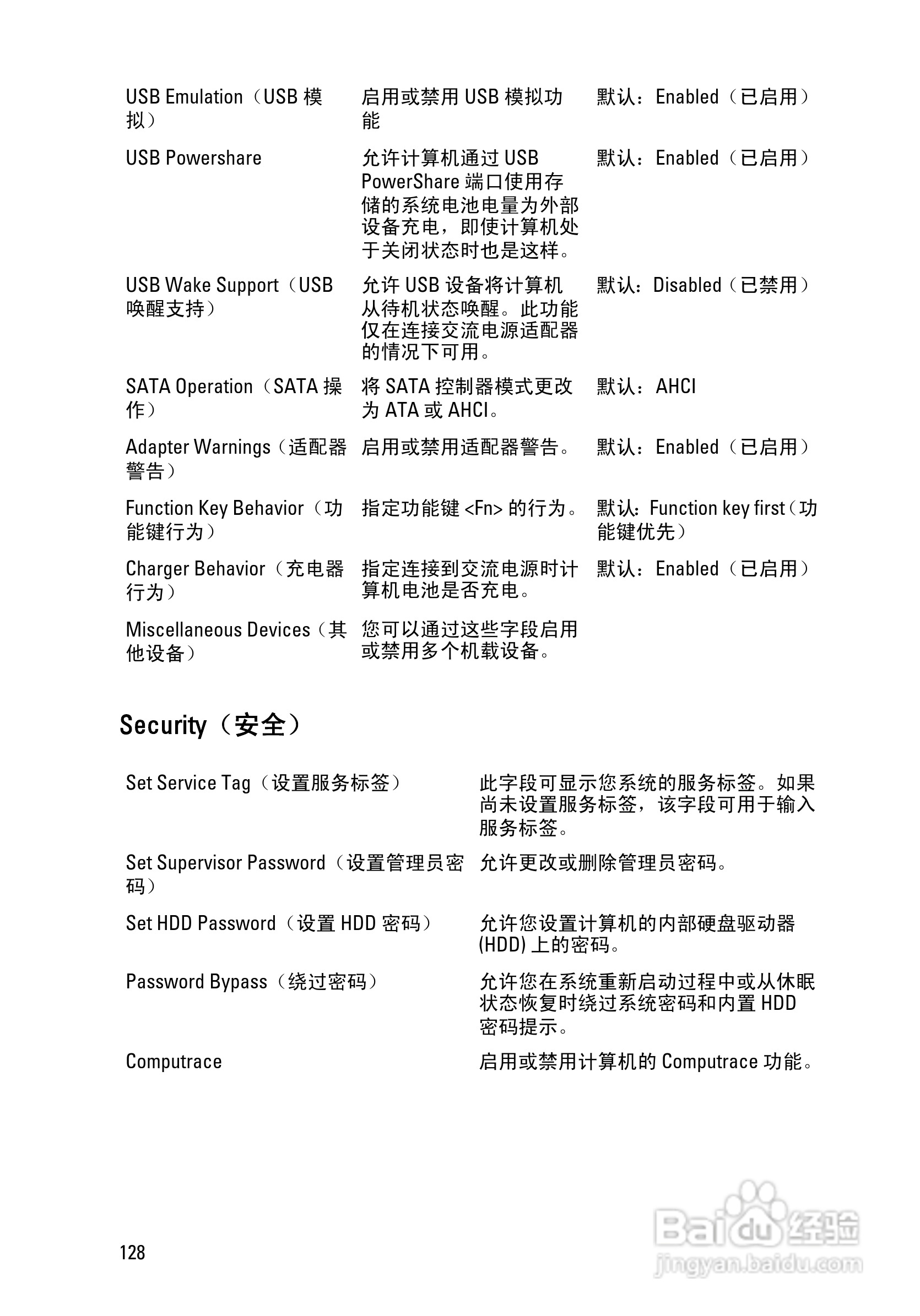 | | | |
|---|---|---|
| USB Emulation（USB 模拟） | 启用或禁用 USB 模拟功能 | 默认：Enabled（已启用） |
| USB Powershare | 允许计算机通过 USB PowerShare 端口使用存储的系统电池电量为外部设备充电，即使计算机处于关闭状态时也是这样。 | 默认：Enabled（已启用） |
| USB Wake Support（USB 唤醒支持） | 允许 USB 设备将计算机从待机状态唤醒。此功能仅在连接交流电源适配器的情况下可用。 | 默认：Disabled（已禁用） |
| SATA Operation（SATA 操作） | 将 SATA 控制器模式更改为 ATA 或 AHCI。 | 默认：AHCI |
| Adapter Warnings（适配器警告） | 启用或禁用适配器警告。 | 默认：Enabled（已启用） |
| Function Key Behavior（功能键行为） | 指定功能键 <Fn> 的行为。 | 默认：Function key first（功能键优先） |
| Charger Behavior（充电器行为） | 指定连接到交流电源时计算机电池是否充电。 | 默认：Enabled（已启用） |
| Miscellaneous Devices（其他设备） | 您可以通过这些字段启用或禁用多个机载设备。 | |

Security（安全）

| | |
|---|---|
| Set Service Tag（设置服务标签） | 此字段可显示您系统的服务标签。如果尚未设置服务标签，该字段可用于输入服务标签。 |
| Set Supervisor Password（设置管理员密码） | 允许更改或删除管理员密码。 |
| Set HDD Password（设置 HDD 密码） | 允许您设置计算机的内部硬盘驱动器 (HDD) 上的密码。 |
| Password Bypass（绕过密码） | 允许您在系统重新启动过程中或从休眠状态恢复时绕过系统密码和内置 HDD 密码提示。 |
| Computrace | 启用或禁用计算机的 Computrace 功能。 |

128

Baidu 经验
jingyan.baidu.com